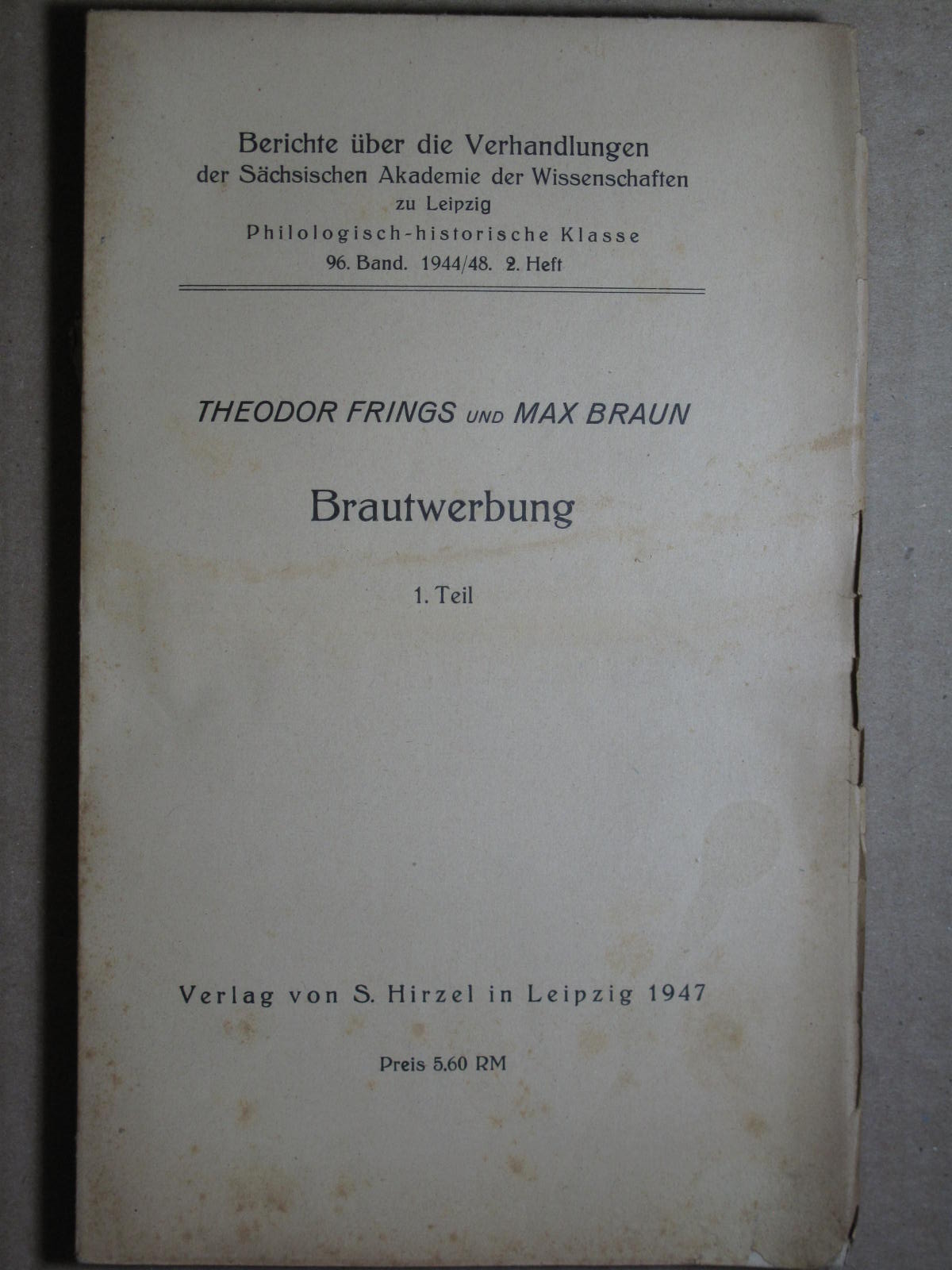 Berichte über die Verhandlungen
der Sächsischen Akademie der Wissenschaften
zu Leipzig
Philologisch-historische Klasse
96. Band. 1944/48. 2. Heft

THEODOR FRINGS UND MAX BRAUN

Brautwerbung

1. Teil

Verlag von S. Hirzel in Leipzig 1947

Preis 5.60 RM